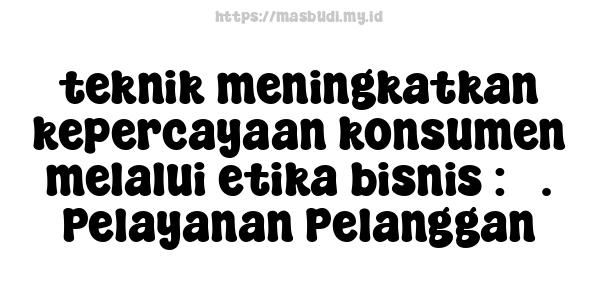 https://masbudi.my.id

teknik meningkatkan kepercayaan konsumen melalui etika bisnis : . Pelayanan Pelanggan